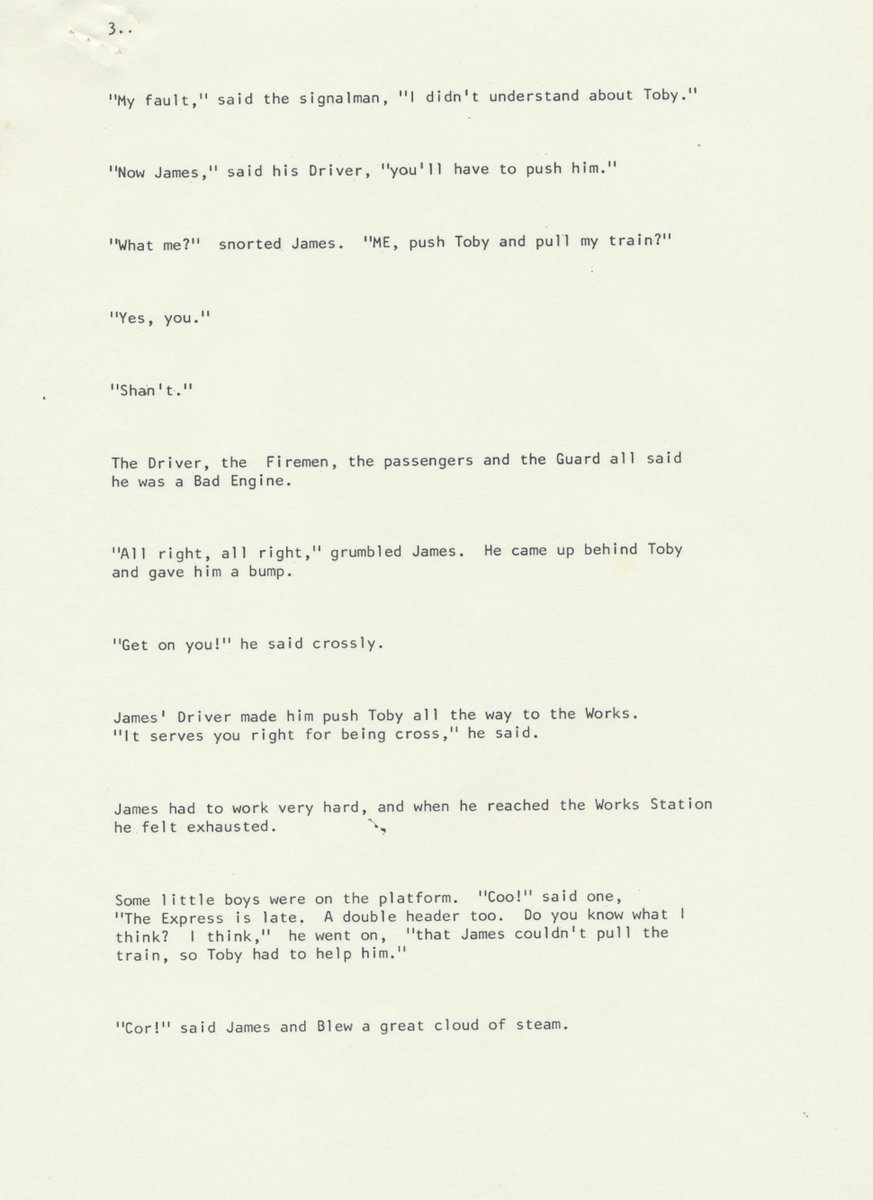 3..

"My fault," said the signalman, "I didn't understand about Toby."

"Now James," said his Driver, "you'll have to push him."

"What me?" snorted James. "ME, push Toby and pull my train?"

"Yes, you."

"Shan't."

The Driver, the Firemen, the passengers and the Guard all said he was a Bad Engine.

"All right, all right," grumbled James. He came up behind Toby and gave him a bump.

"Get on you!" he said crossly.

James' Driver made him push Toby all the way to the Works. "It serves you right for being cross," he said.

James had to work very hard, and when he reached the Works Station he felt exhausted.

Some little boys were on the platform. "Coo!" said one, "The Express is late. A double header too. Do you know what I think? I think," he went on, "that James couldn't pull the train, so Toby had to help him."

"Cor!" said James and Blew a great cloud of steam.